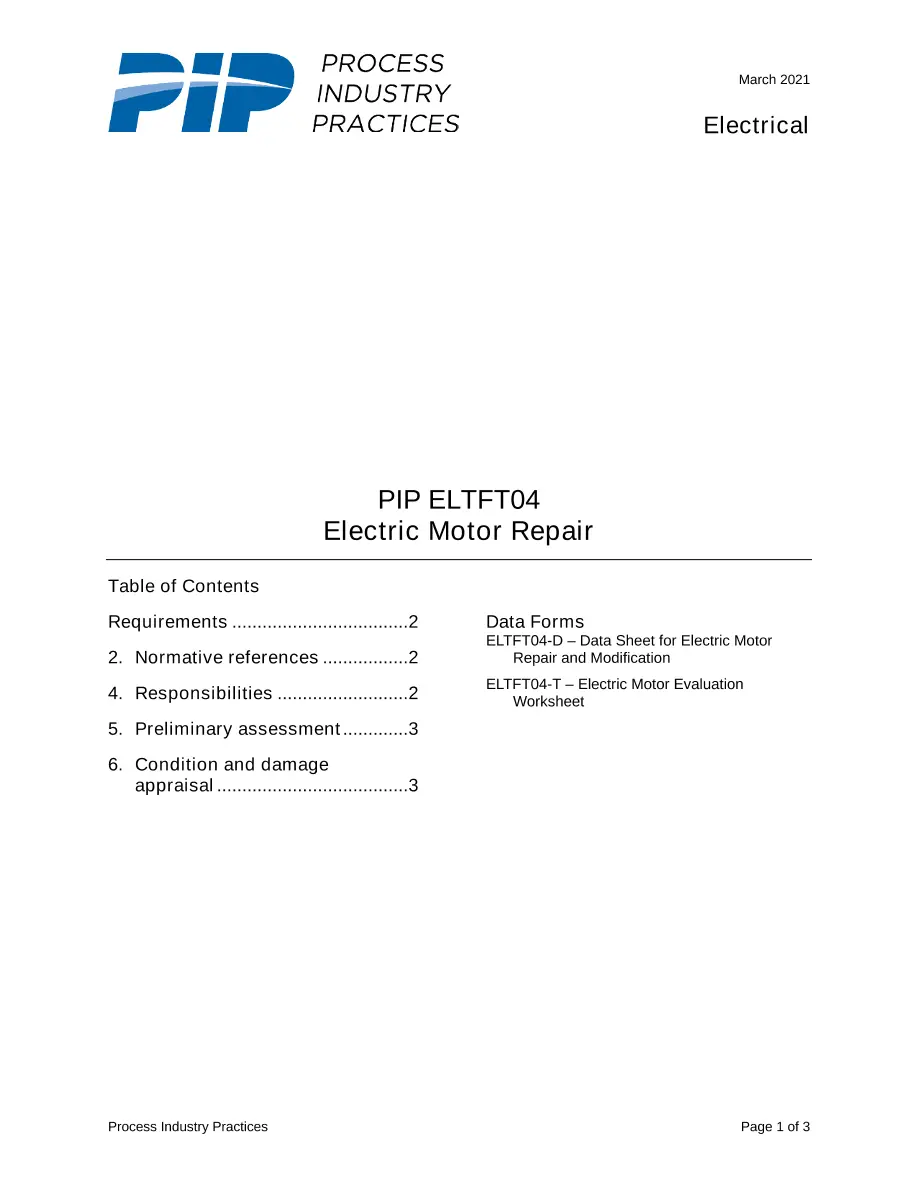 PIP PROCESS INDUSTRY PRACTICES

March 2021

Electrical

PIP ELTFT04
Electric Motor Repair

Table of Contents

Requirements 2

2. Normative references 2

4. Responsibilities 2

5. Preliminary assessment 3

6. Condition and damage appraisal 3

Data Forms
ELTFT04-D – Data Sheet for Electric Motor Repair and Modification

ELTFT04-T – Electric Motor Evaluation Worksheet

Process Industry Practices

Page 1 of 3